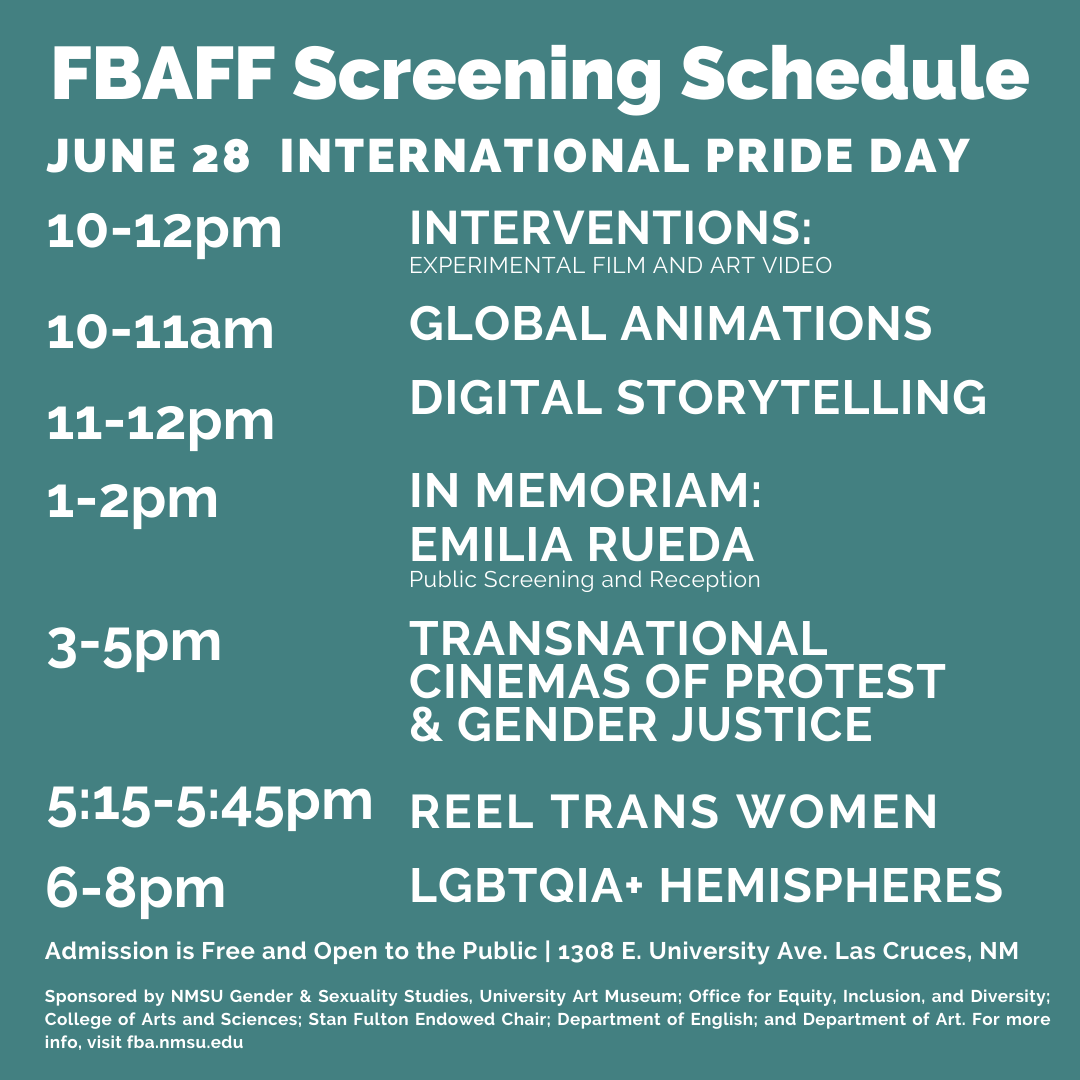 FBAFF Screening Schedule

JUNE 28 INTERNATIONAL PRIDE DAY

10-12pm
INTERVENTIONS:
EXPERIMENTAL FILM AND ART VIDEO

10-11am
GLOBAL ANIMATIONS

11-12pm
DIGITAL STORYTELLING

1-2pm
IN MEMORIAM:
EMILIA RUEDA
Public Screening and Reception

3-5pm
TRANSNATIONAL CINEMAS OF PROTEST & GENDER JUSTICE

5:15-5:45pm
REEL TRANS WOMEN

6-8pm
LGBTQIA+ HEMISPHERES

Admission is Free and Open to the Public | 1308 E. University Ave. Las Cruces, NM

Sponsored by NMSU Gender & Sexuality Studies, University Art Museum; Office for Equity, Inclusion, and Diversity; College of Arts and Sciences; Stan Fulton Endowed Chair; Department of English; and Department of Art. For more info, visit fba.nmsu.edu